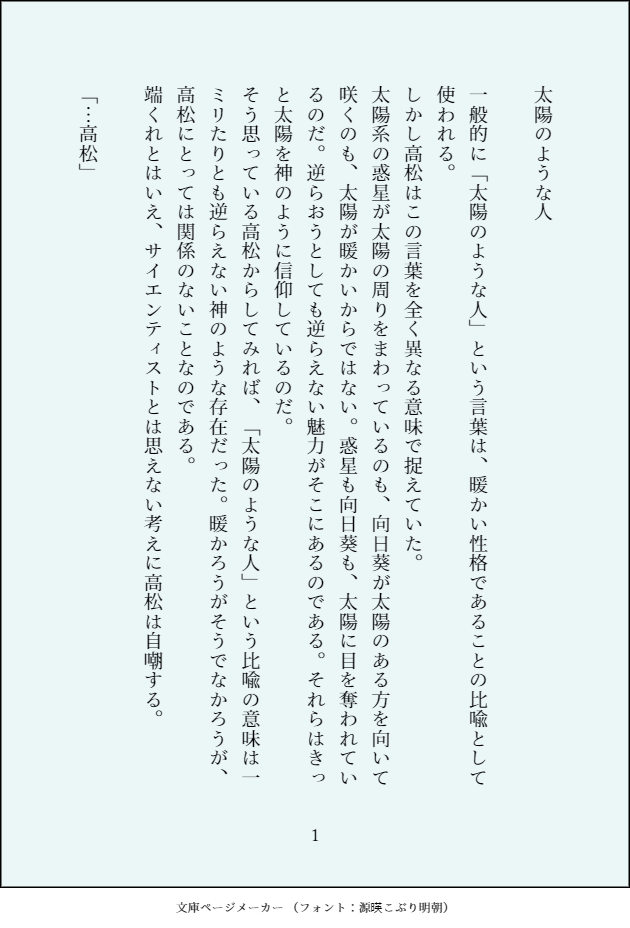 太陽のような人

一般的に「太陽のような人」という言葉は、暖かい性格であることの比喩として使われる。

しかし高松はこの言葉を全く異なる意味で捉えていた。

太陽系の惑星が太陽の周りをまわっているのも、向日葵が太陽のある方を向いて咲くのも、太陽が暖かいからではない。惑星も向日葵も、太陽に目を奪われているのだ。逆らおうとしても逆らえない魅力がそこにあるのである。それらはきっと太陽を神のように信仰しているのだ。

そう思っている高松からしてみれば、「太陽のような人」という比喩の意味は一ミリたりとも逆らえない神のような存在だった。暖かろうがそうでなかろうが、高松にとっては関係のないことなのである。

端くれとはいえ、サイエンティストとは思えない考えに高松は自嘲する。

「…高松」

1

文庫ページメーカー（フォント：源暎こぶり明朝）